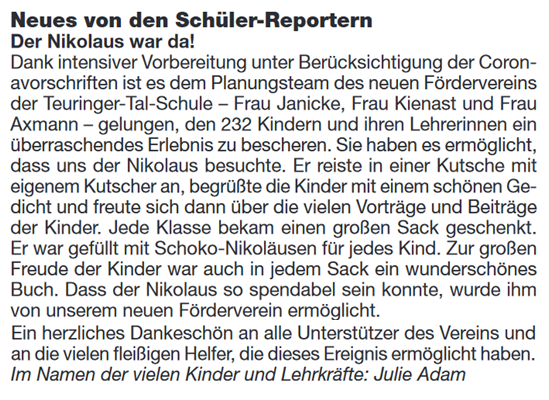 Neues von den Schüler-Reportern
Der Nikolaus war da!
Dank intensiver Vorbereitung unter Berücksichtigung der Coronavorschriften ist es dem Planungsteam des neuen Fördervereins der Teuringer-Tal-Schule – Frau Janicke, Frau Kienast und Frau Axmann – gelungen, den 232 Kindern und ihren Lehrerinnen ein überraschendes Erlebnis zu bescheren. Sie haben es ermöglicht, dass uns der Nikolaus besuchte. Er reiste in einer Kutsche mit eigenem Kutscher an, begrüßte die Kinder mit einem schönen Gedicht und freute sich dann über die vielen Vorträge und Beiträge der Kinder. Jede Klasse bekam einen großen Sack geschenkt. Er war gefüllt mit Schoko-Nikoläusen für jedes Kind. Zur großen Freude der Kinder war auch in jedem Sack ein wunderschönes Buch. Dass der Nikolaus so spendabel sein konnte, wurde ihm von unserem neuen Förderverein ermöglicht.

Ein herzliches Dankeschön an alle Unterstützer des Vereins und an die vielen fleißigen Helfer, die dieses Ereignis ermöglicht haben.
Im Namen der vielen Kinder und Lehrkräfte: Julie Adam